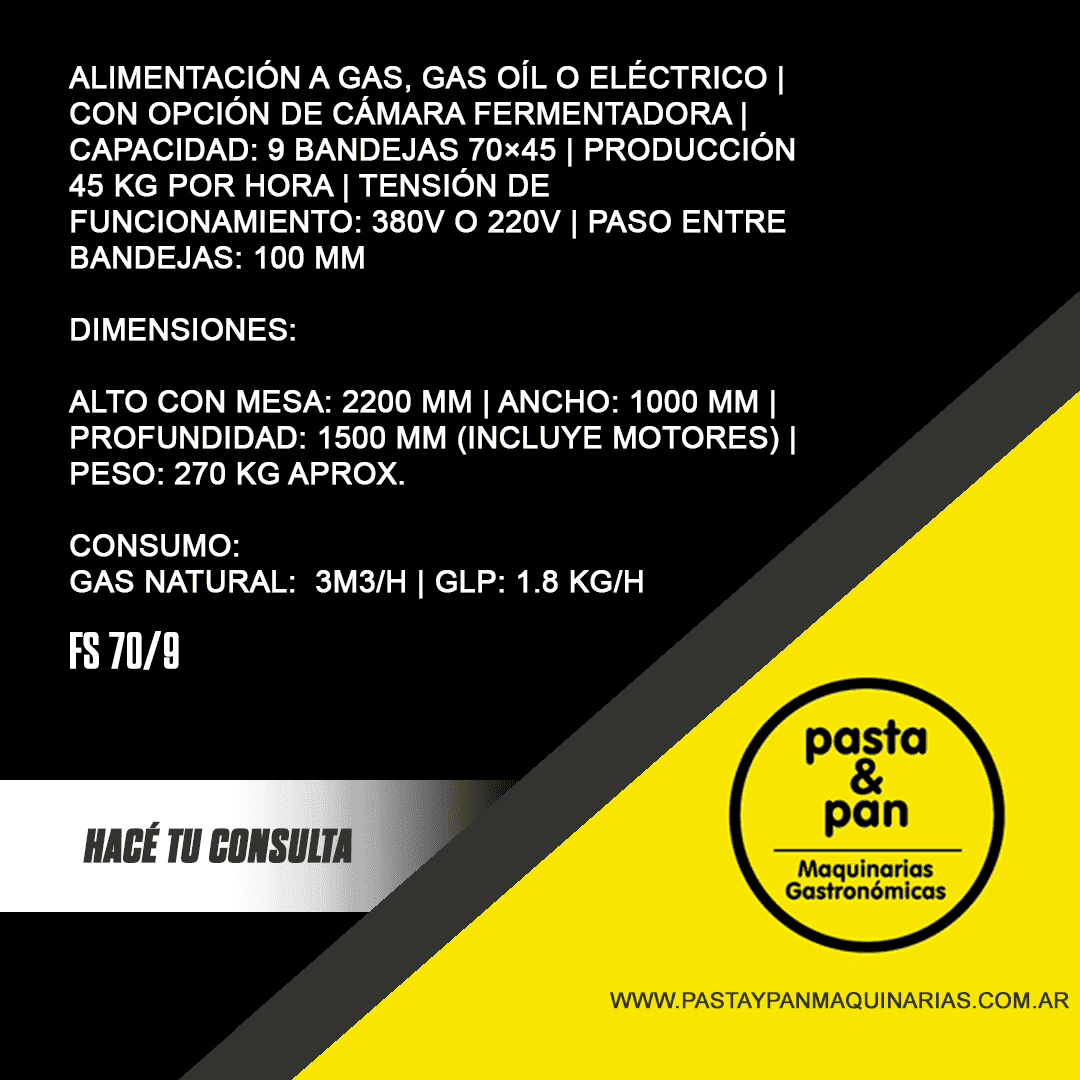 ALIMENTACIÓN A GAS, GAS OÍL O ELÉCTRICO | CON OPCIÓN DE CÁMARA FERMENTADORA | CAPACIDAD: 9 BANDEJAS 70×45 | PRODUCCIÓN 45 KG POR HORA | TENSIÓN DE FUNCIONAMIENTO: 380V O 220V | PASO ENTRE BANDEJAS: 100 MM

DIMENSIONES:

ALTO CON MESA: 2200 MM | ANCHO: 1000 MM | PROFUNDIDAD: 1500 MM (INCLUYE MOTORES) | PESO: 270 KG APROX.

CONSUMO:
GAS NATURAL: 3M3/H | GLP: 1.8 KG/H

FS 70/9

HACÉ TU CONSULTA

pasta & pan
Maquinarias Gastronómicas

WWW.PASTAYPANMAQUINARIAS.COM.AR